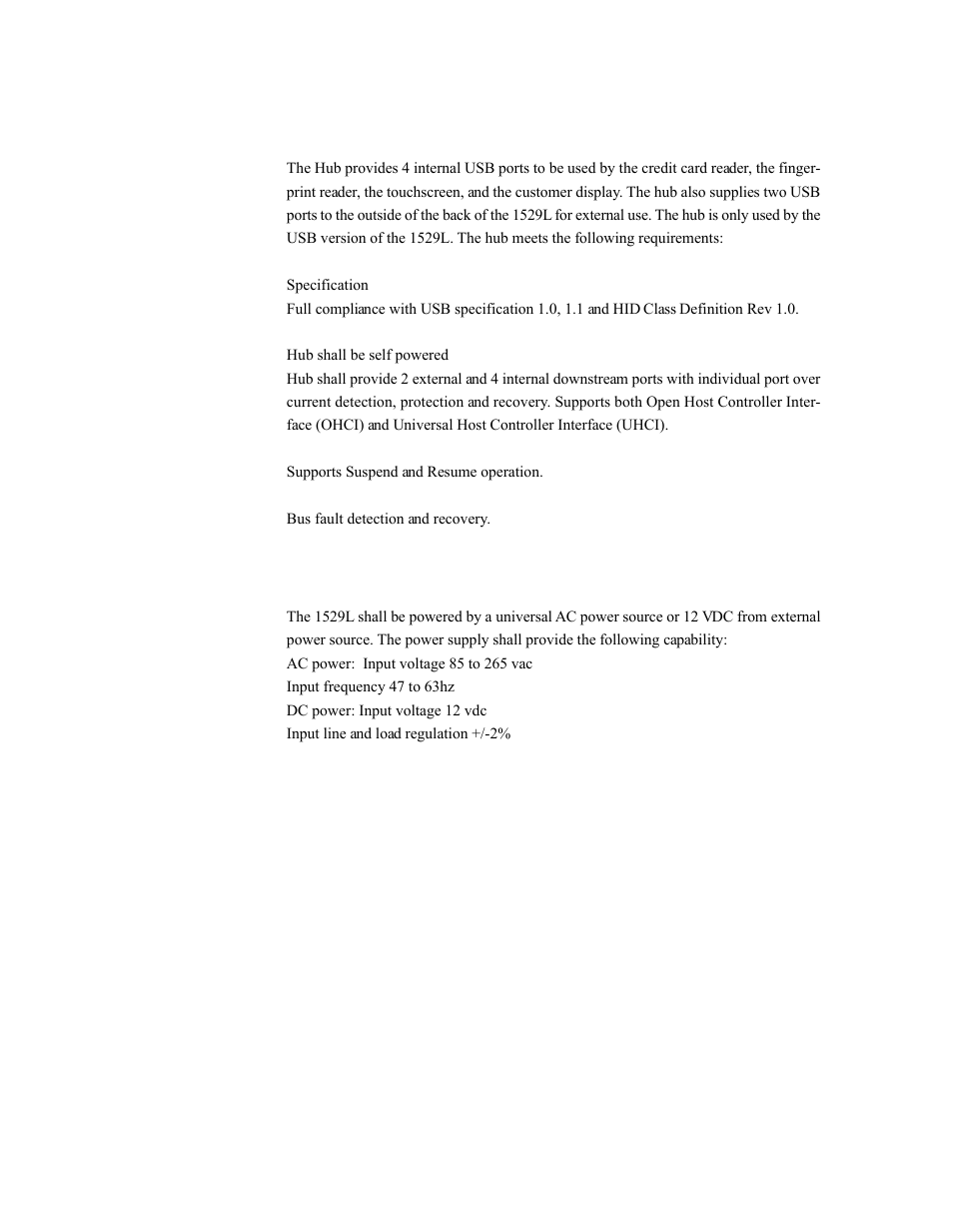 The Hub provides 4 internal USB ports to be used by the credit card reader, the fingerprint reader, the touchscreen, and the customer display. The hub also supplies two USB ports to the outside of the back of the 1529L for external use. The hub is only used by the USB version of the 1529L. The hub meets the following requirements:

Specification
Full compliance with USB specification 1.0, 1.1 and HID Class Definition Rev 1.0.

Hub shall be self powered
Hub shall provide 2 external and 4 internal downstream ports with individual port over current detection, protection and recovery. Supports both Open Host Controller Interface (OHCI) and Universal Host Controller Interface (UHCI).

Supports Suspend and Resume operation.

Bus fault detection and recovery.

The 1529L shall be powered by a universal AC power source or 12 VDC from external power source. The power supply shall provide the following capability:
AC power: Input voltage 85 to 265 vac
Input frequency 47 to 63hz
DC power: Input voltage 12 vdc
Input line and load regulation +/-2%